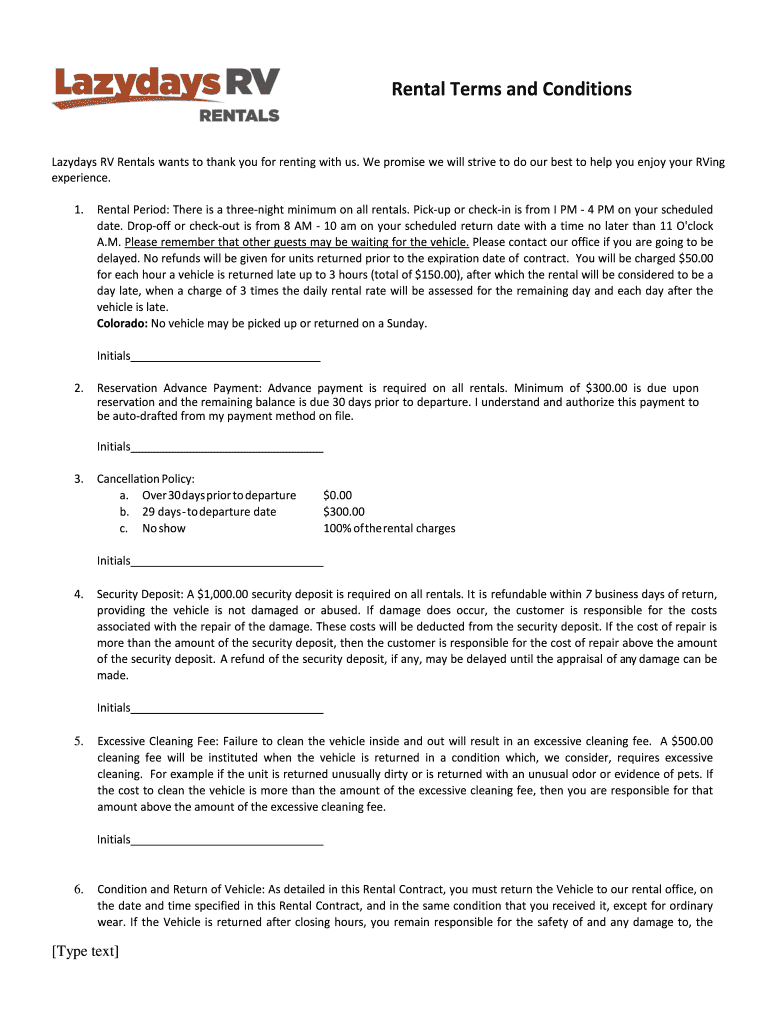 Lazydays RV
RENTALS

Rental Terms and Conditions

Lazydays RV Rentals wants to thank you for renting with us. We promise we will strive to do our best to help you enjoy your RVing experience.

1. Rental Period: There is a three-night minimum on all rentals. Pick-up or check-in is from I PM - 4 PM on your scheduled date. Drop-off or check-out is from 8 AM - 10 am on your scheduled return date with a time no later than 11 O'clock A.M. Please remember that other guests may be waiting for the vehicle. Please contact our office if you are going to be delayed. No refunds will be given for units returned prior to the expiration date of contract. You will be charged $50.00 for each hour a vehicle is returned late up to 3 hours (total of $150.00), after which the rental will be considered to be a day late, when a charge of 3 times the daily rental rate will be assessed for the remaining day and each day after the vehicle is late.
Colorado: No vehicle may be picked up or returned on a Sunday.

Initials______________________________

2. Reservation Advance Payment: Advance payment is required on all rentals. Minimum of $300.00 is due upon reservation and the remaining balance is due 30 days prior to departure. I understand and authorize this payment to be auto-drafted from my payment method on file.

Initials______________________________

3. Cancellation Policy:
a. Over 30 days prior to departure $0.00
b. 29 days - to departure date $300.00
c. No show 100% of the rental charges

Initials______________________________

4. Security Deposit: A $1,000.00 security deposit is required on all rentals. It is refundable within 7 business days of return, providing the vehicle is not damaged or abused. If damage does occur, the customer is responsible for the costs associated with the repair of the damage. These costs will be deducted from the security deposit. If the cost of repair is more than the amount of the security deposit, then the customer is responsible for the cost of repair above the amount of the security deposit. A refund of the security deposit, if any, may be delayed until the appraisal of any damage can be made.

Initials______________________________

5. Excessive Cleaning Fee: Failure to clean the vehicle inside and out will result in an excessive cleaning fee. A $500.00 cleaning fee will be instituted when the vehicle is returned in a condition which, we consider, requires excessive cleaning. For example if the unit is returned unusually dirty or is returned with an unusual odor or evidence of pets. If the cost to clean the vehicle is more than the amount of the excessive cleaning fee, then you are responsible for that amount above the amount of the excessive cleaning fee.

Initials______________________________

6. Condition and Return of Vehicle: As detailed in this Rental Contract, you must return the Vehicle to our rental office, on the date and time specified in this Rental Contract, and in the same condition that you received it, except for ordinary wear. If the Vehicle is returned after closing hours, you remain responsible for the safety of and any damage to, the

[Type text]